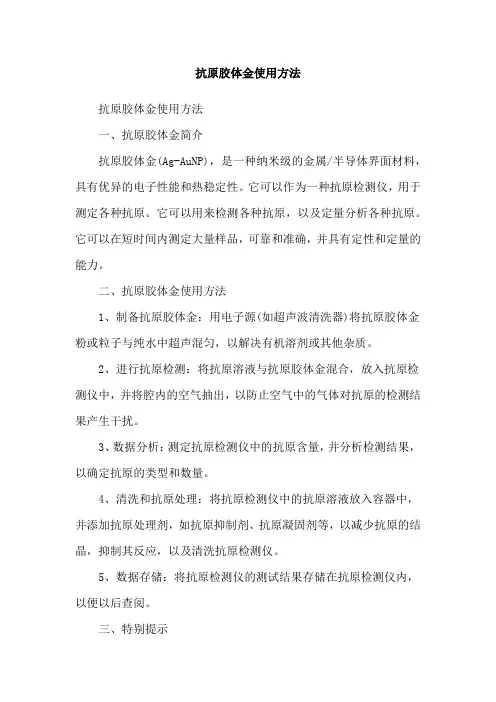 抗原胶体金使用方法

抗原胶体金使用方法

一、抗原胶体金简介

抗原胶体金(Ag-AuNP)，是一种纳米级的金属/半导体界面材料，具有优异的电子性能和热稳定性。它可以作为一种抗原检测仪，用于测定各种抗原。它可以用来检测各种抗原，以及定量分析各种抗原。它可以在短时间内测定大量样品，可靠和准确，并具有定性和定量的能力。

二、抗原胶体金使用方法

1、制备抗原胶体金：用电子源(如超声波清洗器)将抗原胶体金粉或粒子与纯水中超声混匀，以解决有机溶剂或其他杂质。

2、进行抗原检测：将抗原溶液与抗原胶体金混合，放入抗原检测仪中，并将腔内的空气抽出，以防止空气中的气体对抗原的检测结果产生干扰。

3、数据分析：测定抗原检测仪中的抗原含量，并分析检测结果，以确定抗原的类型和数量。

4、清洗和抗原处理：将抗原检测仪中的抗原溶液放入容器中，并添加抗原处理剂，如抗原抑制剂、抗原凝固剂等，以减少抗原的结晶，抑制其反应，以及清洗抗原检测仪。

5、数据存储：将抗原检测仪的测试结果存储在抗原检测仪内，以便以后查阅。

三、特别提示